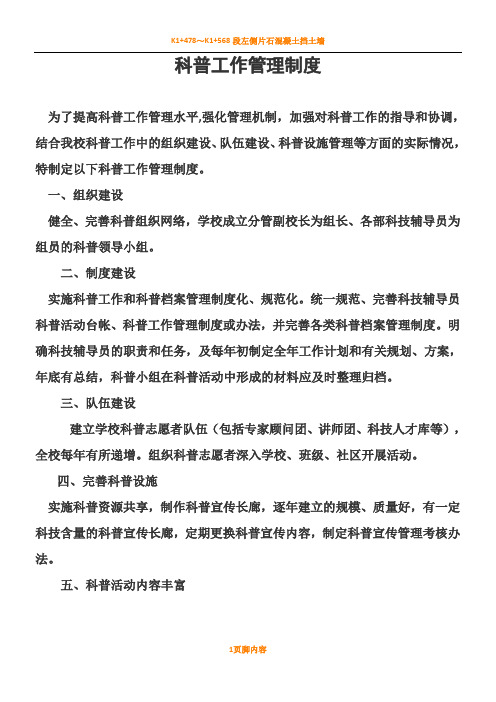 K1+478～K1+568 段左侧片石混凝土挡土墙

科普工作管理制度

为了提高科普工作管理水平,强化管理机制，加强对科普工作的指导和协调，结合我校科普工作中的组织建设、队伍建设、科普设施管理等方面的实际情况，特制定以下科普工作管理制度。

一、组织建设

健全、完善科普组织网络，学校成立分管副校长为组长、各部科技辅导员为组员的科普领导小组。

二、制度建设

实施科普工作和科普档案管理制度化、规范化。统一规范、完善科技辅导员科普活动台帐、科普工作管理制度或办法，并完善各类科普档案管理制度。明确科技辅导员的职责和任务，及每年初制定全年工作计划和有关规划、方案，年底有总结，科普小组在科普活动中形成的材料应及时整理归档。

三、队伍建设

建立学校科普志愿者队伍（包括专家顾问团、讲师团、科技人才库等），全校每年有所递增。组织科普志愿者深入学校、班级、社区开展活动。

四、完善科普设施

实施科普资源共享，制作科普宣传长廊，逐年建立的规模、质量好，有一定科技含量的科普宣传长廊，定期更换科普宣传内容，制定科普宣传管理考核办法。

五、科普活动内容丰富

1页脚内容